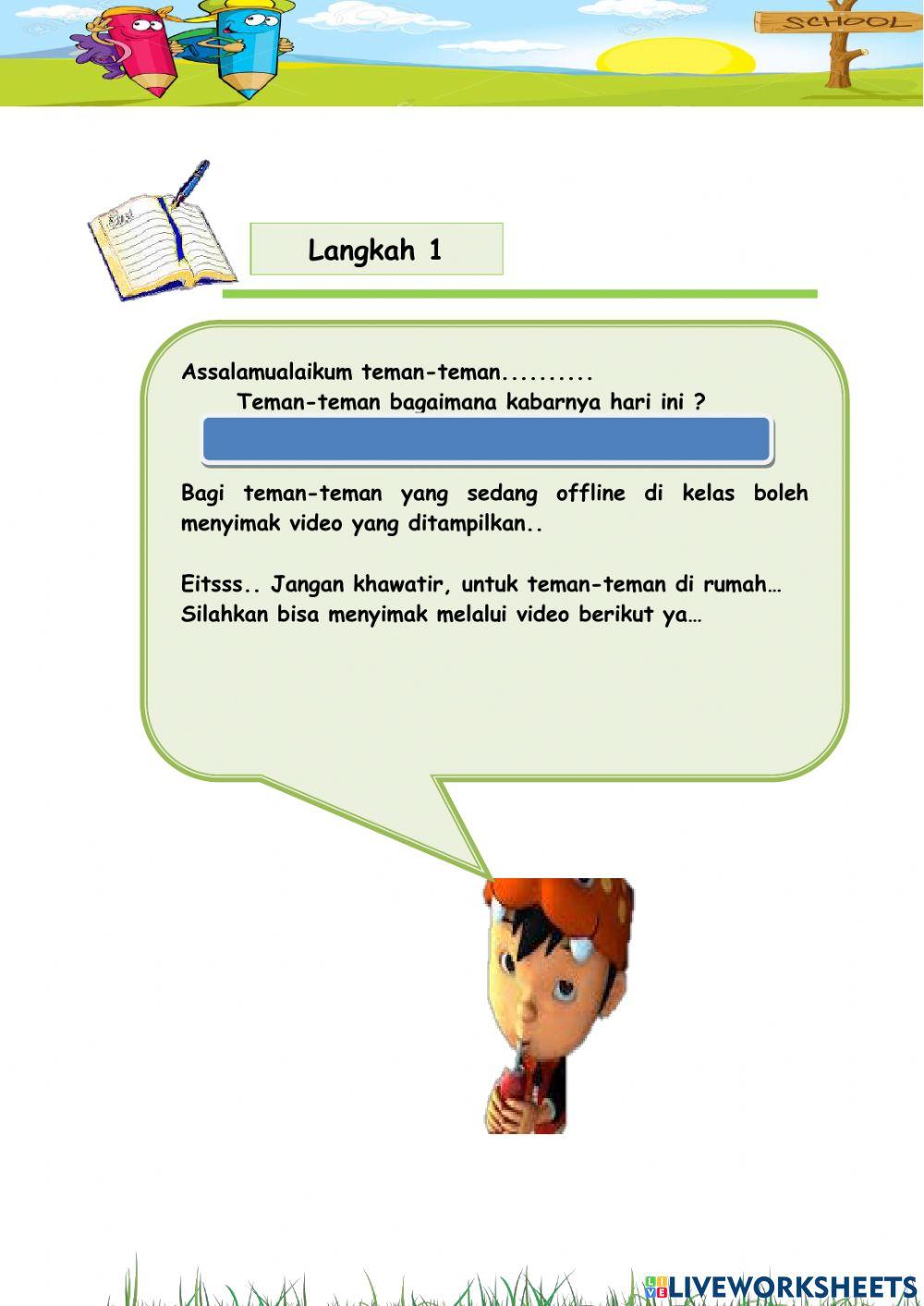 SCHOOL

Langkah 1

Assalamualaikum teman-teman..........
Teman-teman bagaimana kabarnya hari ini ?

Bagi teman-teman yang sedang offline di kelas boleh menyimak video yang ditampilkan..

Eitsss.. Jangan khawatir, untuk teman-teman di rumah… Silahkan bisa menyimak melalui video berikut ya…

LIVEWORKSHEETS